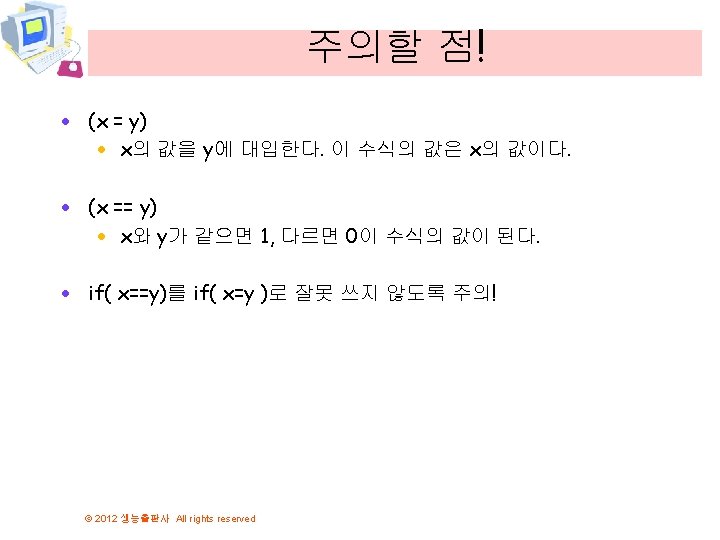 주의할 점!

• (x = y)
  • x의 값을 y에 대입한다. 이 수식의 값은 x의 값이다.

• (x == y)
  • x와 y가 같으면 1, 다르면 0이 수식의 값이 된다.

• if( x==y)를 if( x=y )로 잘못 쓰지 않도록 주의!

© 2012 생능출판사 All rights reserved